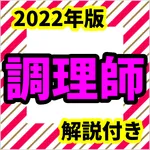 2022年版

調理師

解説付き